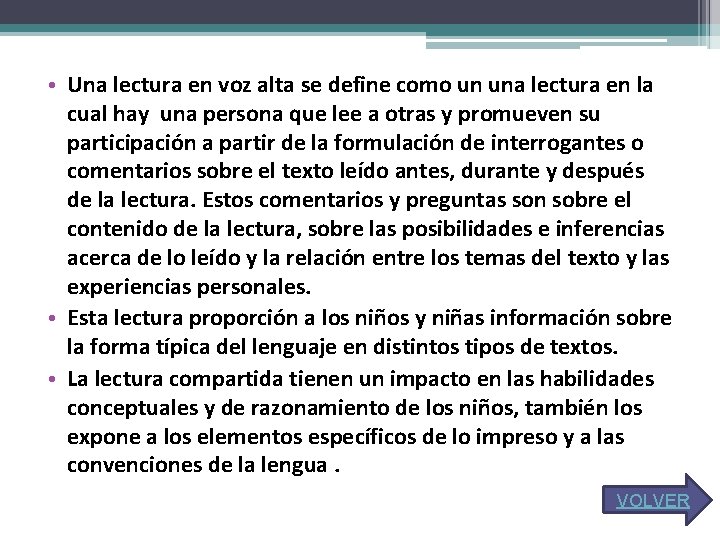 • Una lectura en voz alta se define como un una lectura en la cual hay una persona que lee a otras y promueven su participación a partir de la formulación de interrogantes o comentarios sobre el texto leído antes, durante y después de la lectura. Estos comentarios y preguntas son sobre el contenido de la lectura, sobre las posibilidades e inferencias acerca de lo leído y la relación entre los temas del texto y las experiencias personales.
• Esta lectura proporción a los niños y niñas información sobre la forma típica del lenguaje en distintos tipos de textos.
• La lectura compartida tienen un impacto en las habilidades conceptuales y de razonamiento de los niños, también los expone a los elementos específicos de lo impreso y a las convenciones de la lengua .

VOLVER